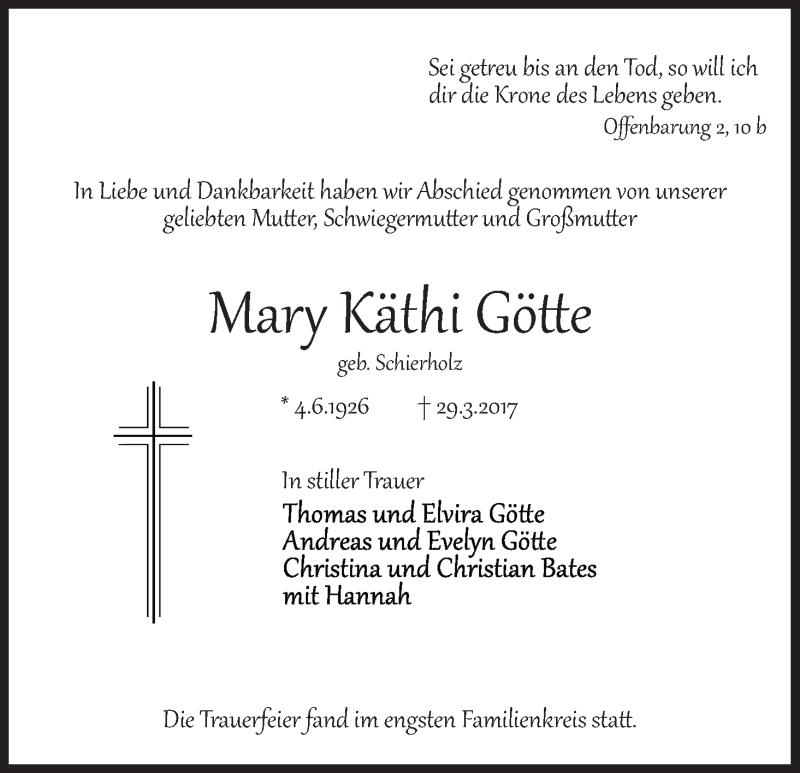 Sei getreu bis an den Tod, so will ich dir die Krone des Lebens geben.
Offenbarung 2, 10 b

In Liebe und Dankbarkeit haben wir Abschied genommen von unserer geliebten Mutter, Schwiegermutter und Großmutter

Mary Käthi Götte

geb. Schierholz

* 4.6.1926 † 29.3.2017

In stiller Trauer

Thomas und Elvira Götte
Andreas und Evelyn Götte
Christina und Christian Bates
mit Hannah

Die Trauerfeier fand im engsten Familienkreis statt.